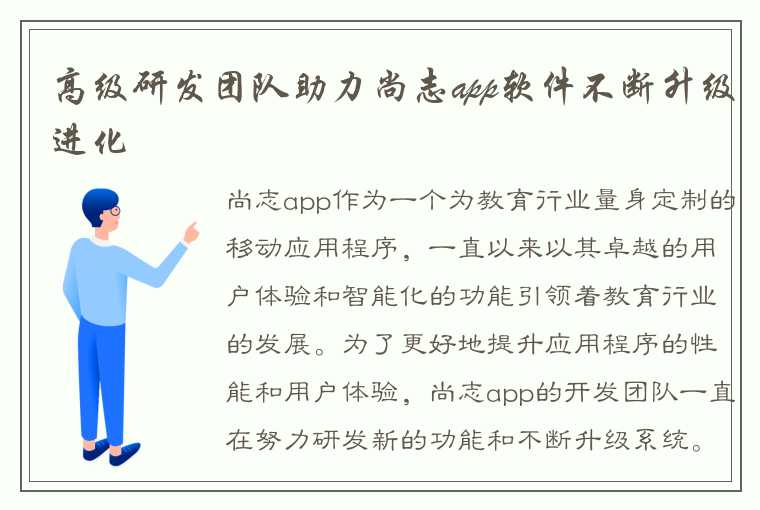 高级研发团队助力尚志app软件不断升级进化

尚志app作为一个为教育行业量身定制的移动应用程序，一直以来以其卓越的用户体验和智能化的功能引领着教育行业的发展。为了更好地提升应用程序的性能和用户体验，尚志app的开发团队一直在努力研发新的功能和不断升级系统。